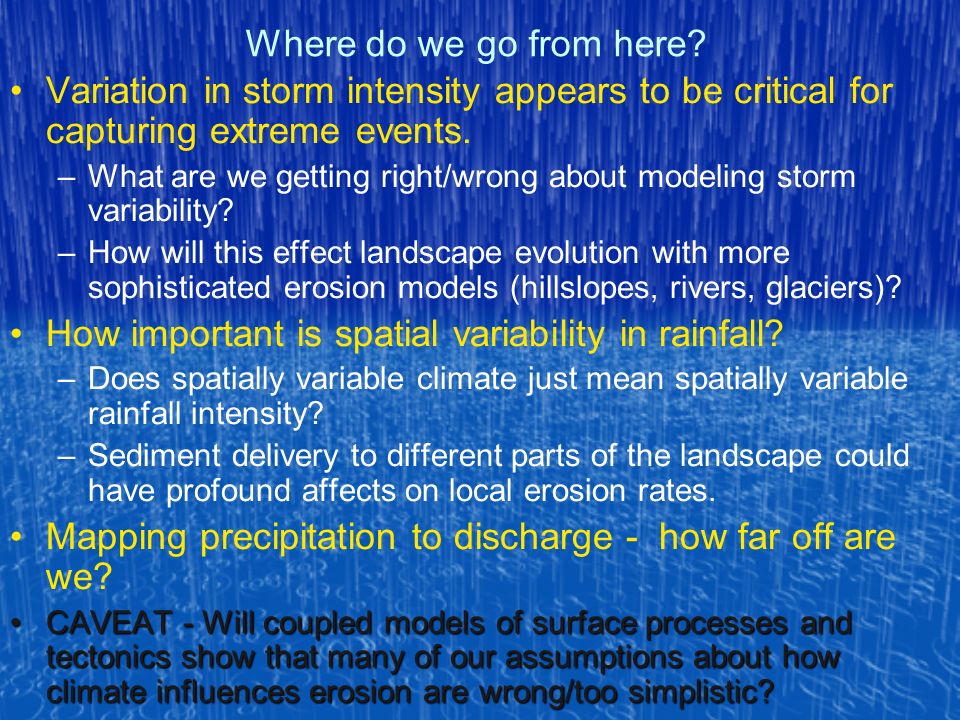 Where do we go from here?

• Variation in storm intensity appears to be critical for capturing extreme events.
– What are we getting right/wrong about modeling storm variability?
– How will this effect landscape evolution with more sophisticated erosion models (hillslopes, rivers, glaciers)?

• How important is spatial variability in rainfall?
– Does spatially variable climate just mean spatially variable rainfall intensity?
– Sediment delivery to different parts of the landscape could have profound affects on local erosion rates.

• Mapping precipitation to discharge - how far off are we?

• CAVEAT - Will coupled models of surface processes and tectonics show that many of our assumptions about how climate influences erosion are wrong/too simplistic?